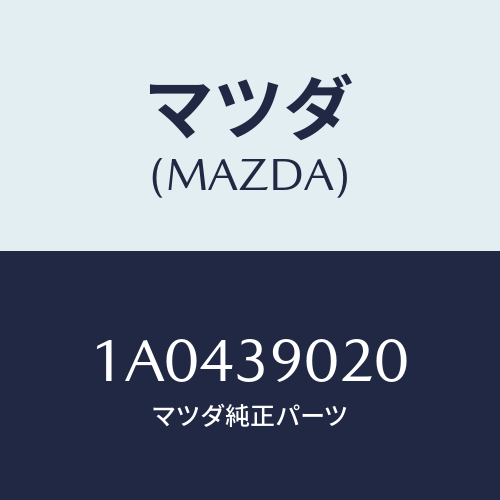 マツダ
(MAZDA)

1A0439020
マツダ純正パーツ